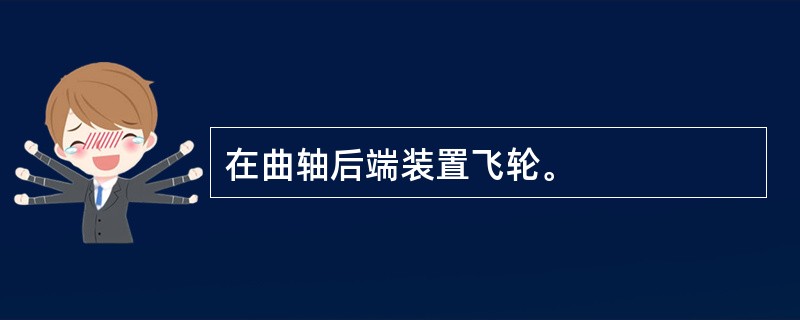 在曲轴后端装置飞轮。